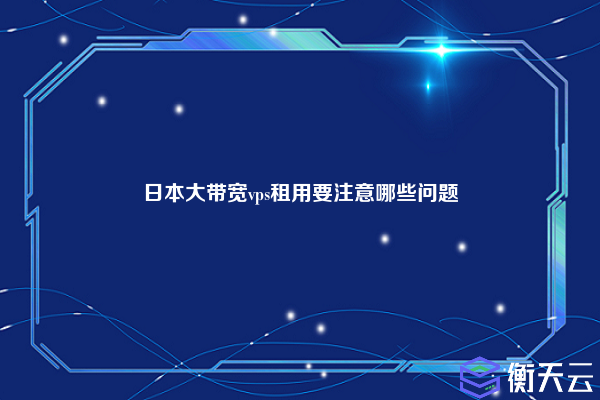 日本大带宽vps租用要注意哪些问题

衡天云